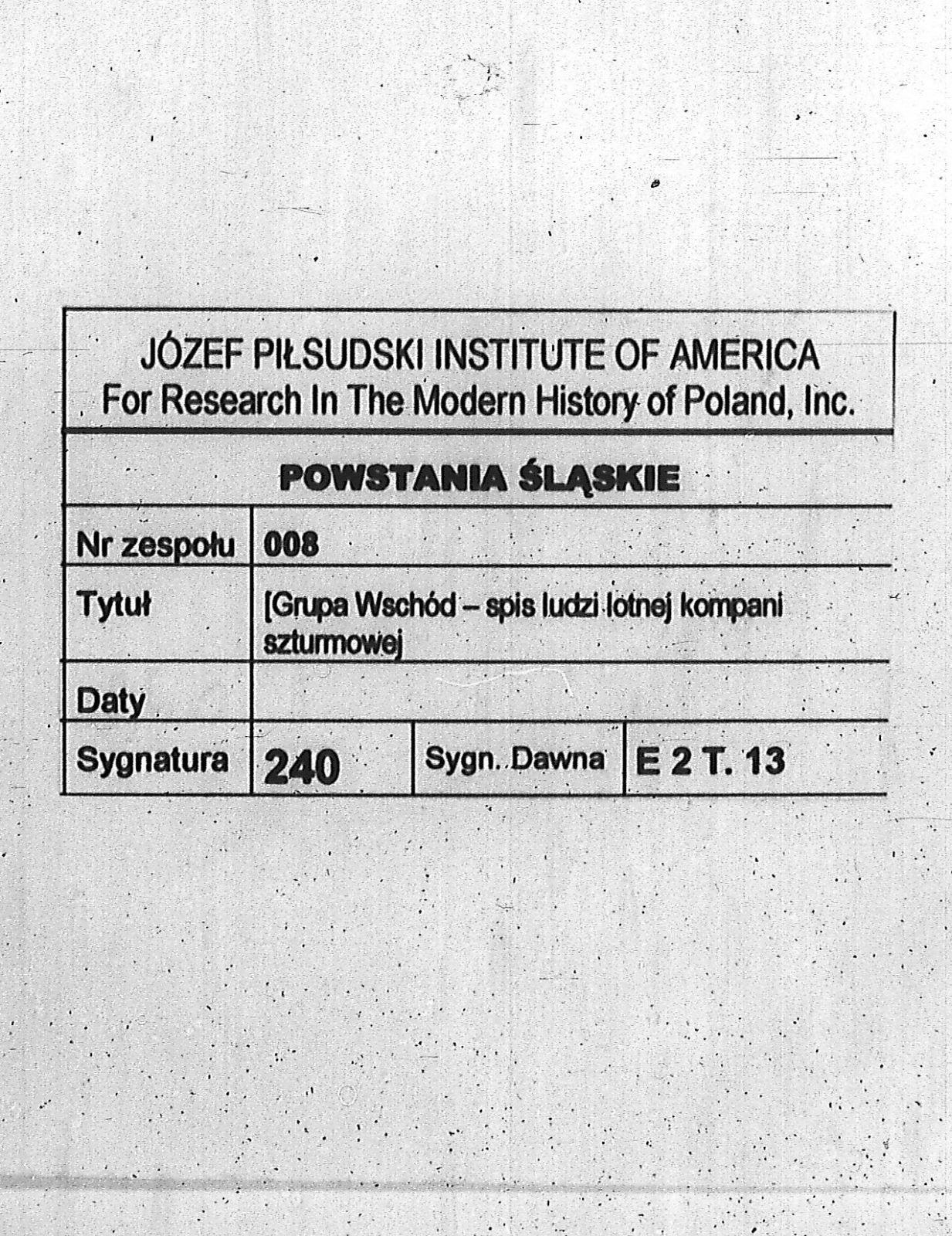 JÓZEF PIŁSUDSKI INSTITUTE OF AMERICA
For Research In The Modern History of Poland, Inc.

POWSTANIA ŚLĄSKIE

Nr zespołu 008

Tytuł [Grupa Wschód – spis ludzi lotnej kompani szturmowej

Daty

Sygnatura 240 Sygn. Dawna E 2 T. 13